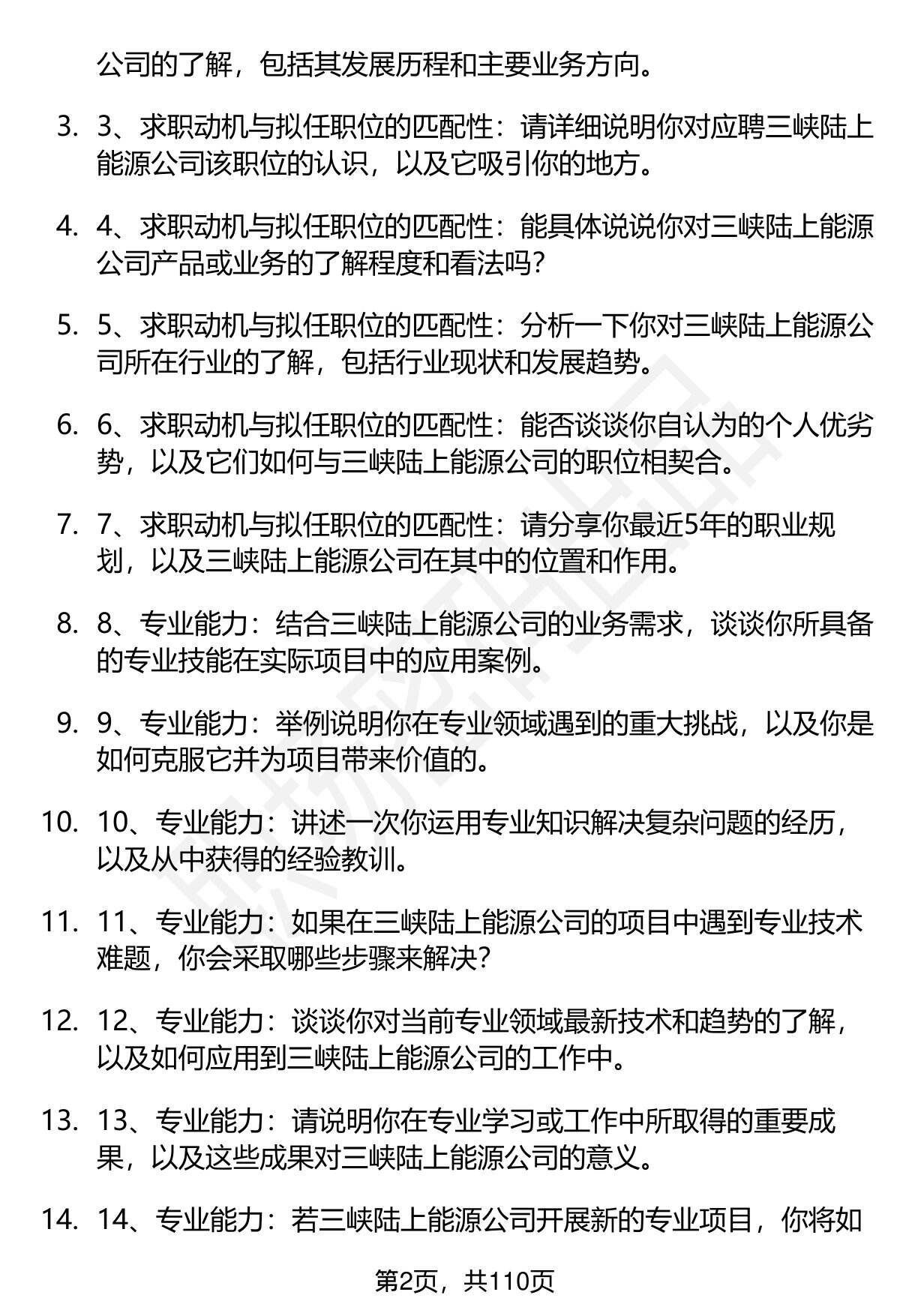 公司的了解，包括其发展历程和主要业务方向。

3. 3、求职动机与拟任职位的匹配性：请详细说明你对应聘三峡陆上能源公司该职位的认识，以及它吸引你的地方。

4. 4、求职动机与拟任职位的匹配性：能具体说说你对三峡陆上能源公司产品或业务的了解程度和看法吗？

5. 5、求职动机与拟任职位的匹配性：分析一下你对三峡陆上能源公司所在行业的了解，包括行业现状和发展趋势。

6. 6、求职动机与拟任职位的匹配性：能否谈谈你自认为的个人优劣势，以及它们如何与三峡陆上能源公司的职位相契合。

7. 7、求职动机与拟任职位的匹配性：请分享你最近5年的职业规划，以及三峡陆上能源公司在其中的位置和作用。

8. 8、专业能力：结合三峡陆上能源公司的业务需求，谈谈你所具备的专业技能在实际项目中的应用案例。

9. 9、专业能力：举例说明你在专业领域遇到的重大挑战，以及你是如何克服它并为项目带来价值的。

10. 10、专业能力：讲述一次你运用专业知识解决复杂问题的经历，以及从中获得的经验教训。

11. 11、专业能力：如果在三峡陆上能源公司的项目中遇到专业技术难题，你会采取哪些步骤来解决？

12. 12、专业能力：谈谈你对当前专业领域最新技术和趋势的了解，以及如何应用到三峡陆上能源公司的工作中。

13. 13、专业能力：请说明你在专业学习或工作中所取得的重要成果，以及这些成果对三峡陆上能源公司的意义。

14. 14、专业能力：若三峡陆上能源公司开展新的专业项目，你将如

第2页，共110页